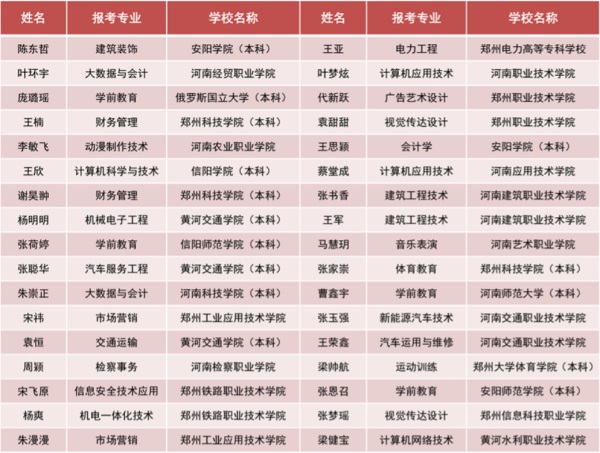 | 姓名 | 报考专业 | 学校名称 | 姓名 | 报考专业 | 学校名称 |
|---|---|---|---|---|---|
| 陈东哲 | 建筑装饰 | 安阳学院（本科） | 王亚 | 电力工程 | 郑州电力高等专科学校 |
| 叶环宇 | 大数据与会计 | 河南经贸职业学院 | 叶梦炫 | 计算机应用技术 | 河南职业技术学院 |
| 庞璐瑶 | 学前教育 | 俄罗斯国立大学（本科） | 代新跃 | 广告艺术设计 | 郑州职业技术学院 |
| 王楠 | 财务管理 | 郑州科技学院（本科） | 袁甜甜 | 视觉传达设计 | 郑州职业技术学院 |
| 李敏飞 | 动漫制作技术 | 河南农业职业学院 | 王思颖 | 会计学 | 安阳学院（本科） |
| 王欣 | 计算机科学与技术 | 信阳学院（本科） | 蔡堂成 | 计算机应用技术 | 河南应用技术学院 |
| 谢昊翀 | 财务管理 | 郑州科技学院（本科） | 张书香 | 建筑工程技术 | 河南建筑职业技术学院 |
| 杨明明 | 机械电子工程 | 黄河交通学院（本科） | 王军 | 建筑工程技术 | 河南建筑职业技术学院 |
| 张荷婷 | 学前教育 | 信阳师范学院（本科） | 马慧玥 | 音乐表演 | 河南艺术职业学院 |
| 张聪华 | 汽车服务工程 | 黄河交通学院（本科） | 张家崇 | 体育教育 | 郑州科技学院（本科） |
| 朱崇正 | 大数据与会计 | 河南科技学院（本科） | 曹鑫宇 | 学前教育 | 河南师范大学（本科） |
| 宋祎 | 市场营销 | 郑州工业应用技术学院 | 张玉强 | 新能源汽车技术 | 河南交通职业技术学院 |
| 袁恒 | 交通运输 | 黄河交通学院（本科） | 王荣鑫 | 汽车运用与维修 | 河南交通职业技术学院 |
| 周颖 | 检察事务 | 河南检察职业学院 | 梁帅航 | 运动训练 | 郑州大学体育学院（本科） |
| 宋飞原 | 信息安全技术应用 | 郑州铁路职业技术学院 | 张恩召 | 学前教育 | 安阳师范学院（本科） |
| 杨爽 | 机电一体化技术 | 郑州铁路职业技术学院 | 张梦瑶 | 视觉传达设计 | 郑州信息科技职业学院 |
| 朱漫漫 | 市场营销 | 郑州工业应用技术学院 | 梁健宝 | 计算机网络技术 | 黄河水利职业技术学院 |